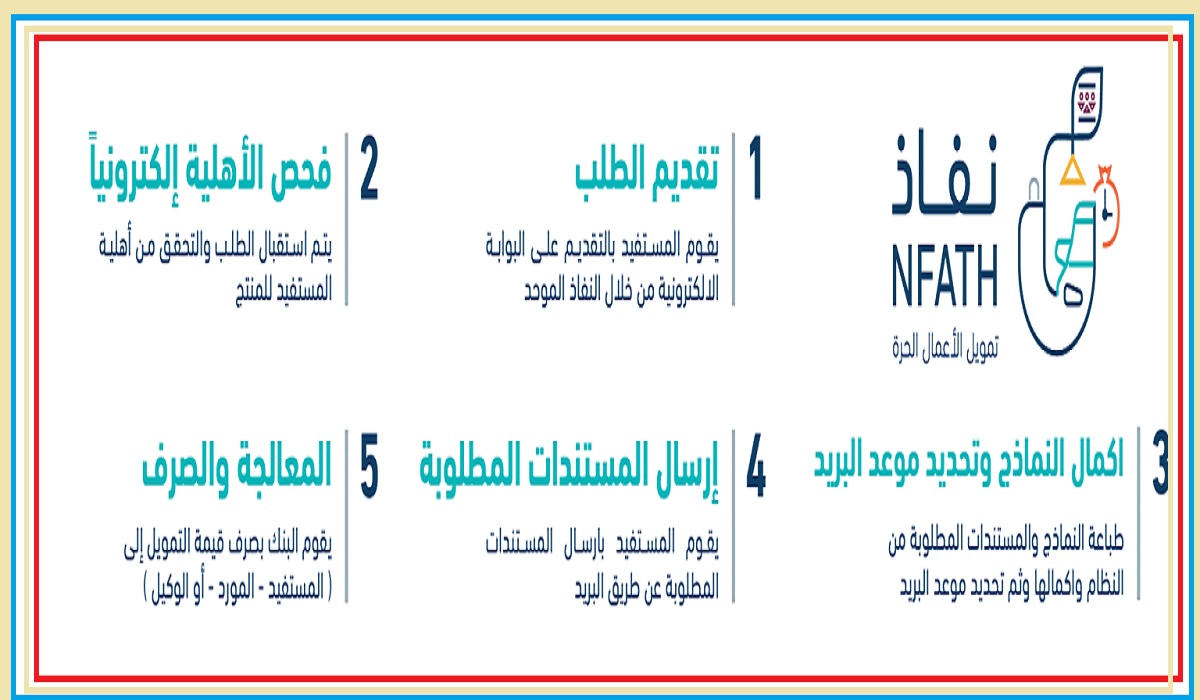 نفاذ
NFATH
تمويل الأعمال الحرة

1 تقديم الطلب
يقوم المستفيد بالتقديم على البوابة الالكترونية من خلال النفاذ الموحد

2 فحص الأهلية إلكترونياً
يتم استقبال الطلب والتحقق من أهلية المستفيد للمنتج

3 اكمال النماذج وتحديد موعد البريد
طباعة النماذج والمستندات المطلوبة من النظام واكمالها وثم تحديد موعد البريد

4 إرسال المستندات المطلوبة
يقوم المستفيد بارسال المستندات المطلوبة عن طريق البريد

5 المعالجة والصرف
يقوم البنك بصرف قيمة التمويل إلى ( المستفيد - المورد - أو الوكيل )